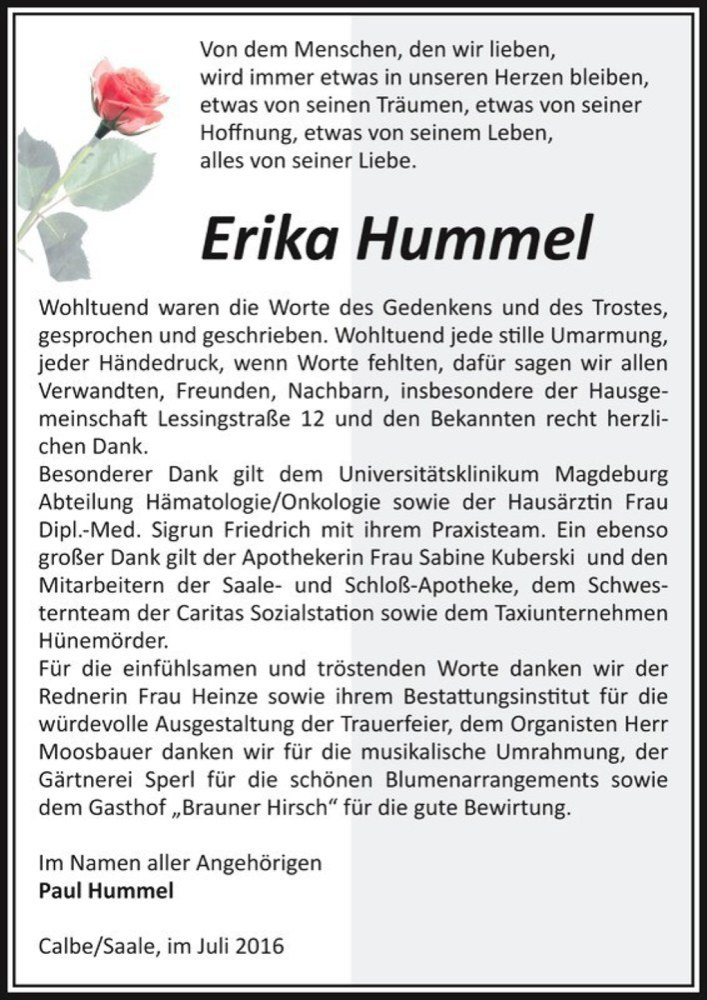 Von dem Menschen, den wir lieben, wird immer etwas in unseren Herzen bleiben, etwas von seinen Träumen, etwas von seiner Hoffnung, etwas von seinem Leben, alles von seiner Liebe.

Erika Hummel

Wohltuend waren die Worte des Gedenkens und des Trostes, gesprochen und geschrieben. Wohltuend jede stille Umarmung, jeder Händedruck, wenn Worte fehlten, dafür sagen wir allen Verwandten, Freunden, Nachbarn, insbesondere der Hausgemeinschaft Lessingstraße 12 und den Bekannten recht herzlichen Dank.
Besonderer Dank gilt dem Universitätsklinikum Magdeburg Abteilung Hämatologie/Onkologie sowie der Hausärztin Frau Dipl.-Med. Sigrun Friedrich mit ihrem Praxisteam. Ein ebenso großer Dank gilt der Apothekerin Frau Sabine Kuberski und den Mitarbeitern der Saale- und Schloß-Apotheke, dem Schwesternteam der Caritas Sozialstation sowie dem Taxiunternehmen Hünemörder.
Für die einfühlsamen und tröstenden Worte danken wir der Rednerin Frau Heinze sowie ihrem Bestattungsinstitut für die würdevolle Ausgestaltung der Trauerfeier, dem Organisten Herr Moosbauer danken wir für die musikalische Umrahmung, der Gärtnerei Sperl für die schönen Blumenarrangements sowie dem Gasthof „Brauner Hirsch“ für die gute Bewirtung.

Im Namen aller Angehörigen
Paul Hummel

Calbe/Saale, im Juli 2016